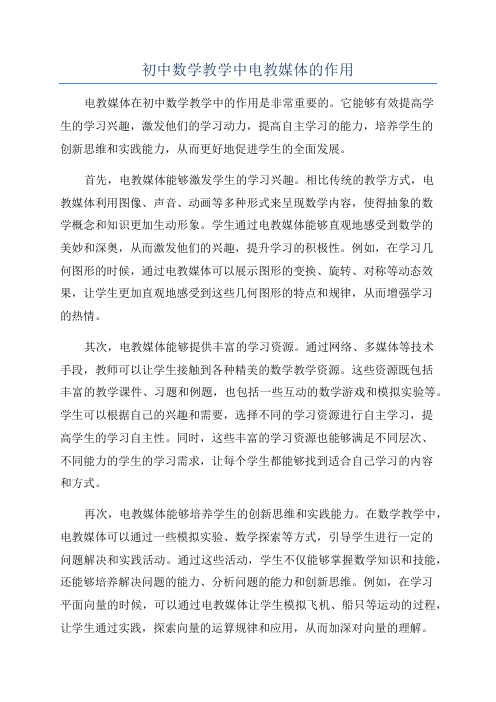 初中数学教学中电教媒体的作用

电教媒体在初中数学教学中的作用是非常重要的。它能够有效提高学生的学习兴趣，激发他们的学习动力，提高自主学习的能力，培养学生的创新思维和实践能力，从而更好地促进学生的全面发展。

首先，电教媒体能够激发学生的学习兴趣。相比传统的教学方式，电教媒体利用图像、声音、动画等多种形式来呈现数学内容，使得抽象的数学概念和知识更加生动形象。学生通过电教媒体能够直观地感受到数学的美妙和深奥，从而激发他们的兴趣，提升学习的积极性。例如，在学习几何图形的时候，通过电教媒体可以展示图形的变换、旋转、对称等动态效果，让学生更加直观地感受到这些几何图形的特点和规律，从而增强学习的热情。

其次，电教媒体能够提供丰富的学习资源。通过网络、多媒体等技术手段，教师可以让学生接触到各种精美的数学教学资源。这些资源既包括丰富的教学课件、习题和例题，也包括一些互动的数学游戏和模拟实验等。学生可以根据自己的兴趣和需要，选择不同的学习资源进行自主学习，提高学生的学习自主性。同时，这些丰富的学习资源也能够满足不同层次、不同能力的学生的学习需求，让每个学生都能够找到适合自己学习的内容和方式。

再次，电教媒体能够培养学生的创新思维和实践能力。在数学教学中，电教媒体可以通过一些模拟实验、数学探索等方式，引导学生进行一定的问题解决和实践活动。通过这些活动，学生不仅能够掌握数学知识和技能，还能够培养解决问题的能力、分析问题的能力和创新思维。例如，在学习平面向量的时候，可以通过电教媒体让学生模拟飞机、船只等运动的过程，让学生通过实践，探索向量的运算规律和应用，从而加深对向量的理解。